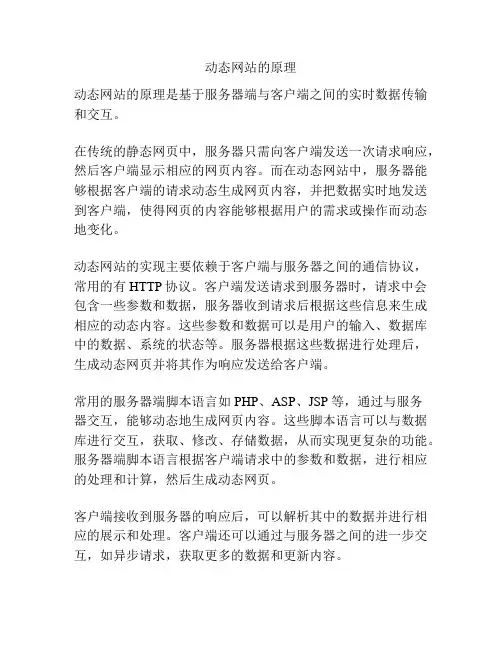 动态网站的原理

动态网站的原理是基于服务器端与客户端之间的实时数据传输和交互。

在传统的静态网页中，服务器只需向客户端发送一次请求响应，然后客户端显示相应的网页内容。而在动态网站中，服务器能够根据客户端的请求动态生成网页内容，并把数据实时地发送到客户端，使得网页的内容能够根据用户的需求或操作而动态地变化。

动态网站的实现主要依赖于客户端与服务器之间的通信协议，常用的有 HTTP 协议。客户端发送请求到服务器时，请求中会包含一些参数和数据，服务器收到请求后根据这些信息来生成相应的动态内容。这些参数和数据可以是用户的输入、数据库中的数据、系统的状态等。服务器根据这些数据进行处理后，生成动态网页并将其作为响应发送给客户端。

常用的服务器端脚本语言如 PHP、ASP、JSP 等，通过与服务器交互，能够动态地生成网页内容。这些脚本语言可以与数据库进行交互，获取、修改、存储数据，从而实现更复杂的功能。服务器端脚本语言根据客户端请求中的参数和数据，进行相应的处理和计算，然后生成动态网页。

客户端接收到服务器的响应后，可以解析其中的数据并进行相应的展示和处理。客户端还可以通过与服务器之间的进一步交互，如异步请求，获取更多的数据和更新内容。